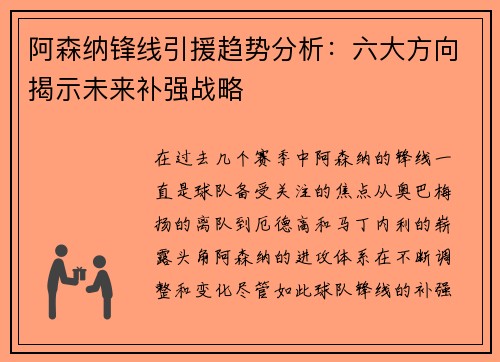 阿森纳锋线引援趋势分析：六大方向揭示未来补强战略

在过去几个赛季中阿森纳的锋线一直是球队备受关注的焦点从奥巴梅扬的离队到厄德高和马丁内利的崭露头角阿森纳的进攻体系在不断调整和变化尽管如此球队锋线的补强